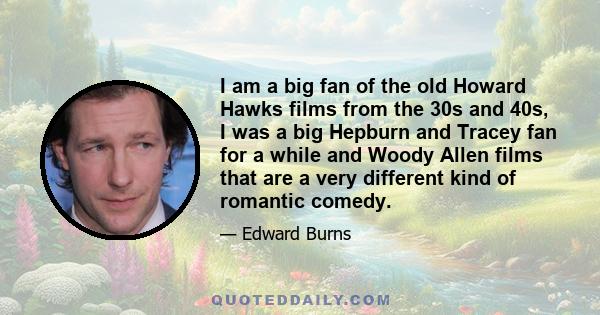 I am a big fan of the old Howard Hawks films from the 30s and 40s, I was a big Hepburn and Tracey fan for a while and Woody Allen films that are a very different kind of romantic comedy.

— Edward Burns

QUOTEDDAILY.COM